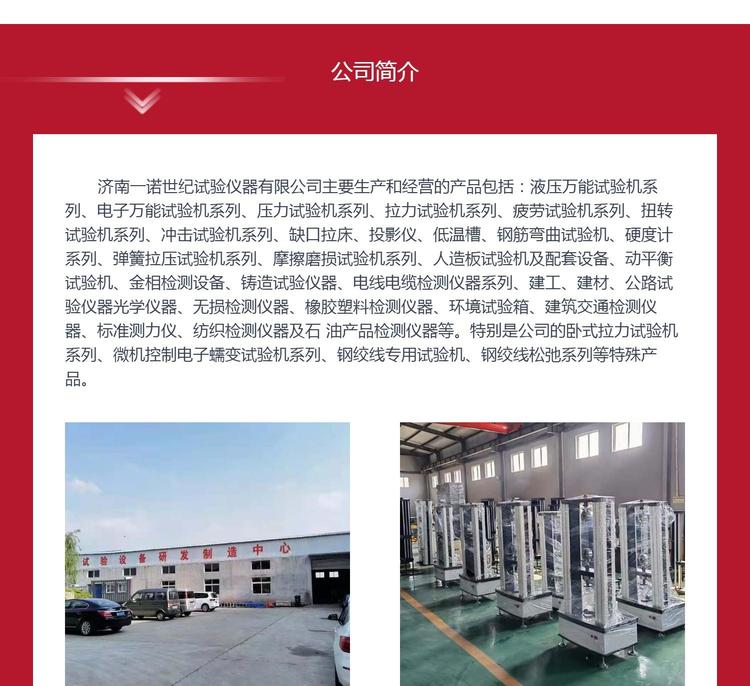 公司简介

济南一诺世纪试验仪器有限公司主要生产和经营的产品包括：液压万能试验机系列、电子万能试验机系列、压力试验机系列、拉力试验机系列、疲劳试验机系列、扭转试验机系列、冲击试验机系列、缺口拉床、投影仪、低温槽、钢筋弯曲试验机、硬度计系列、弹簧拉压试验机系列、摩擦磨损试验机系列、人造板试验机及配套设备、动平衡试验机、金相检测设备、铸造试验仪器、电线电缆检测仪器系列、建工、建材、公路试验仪器光学仪器、无损检测仪器、橡胶塑料检测仪器、环境试验箱、建筑交通检测仪器、标准测力仪、纺织检测仪器及石 油产品检测仪器等。特别是公司的卧式拉力试验机系列、微机控制电子蠕变试验机系列、钢绞线专用试验机、钢绞线松弛系列等特殊产品。

试验设备研发制造中心